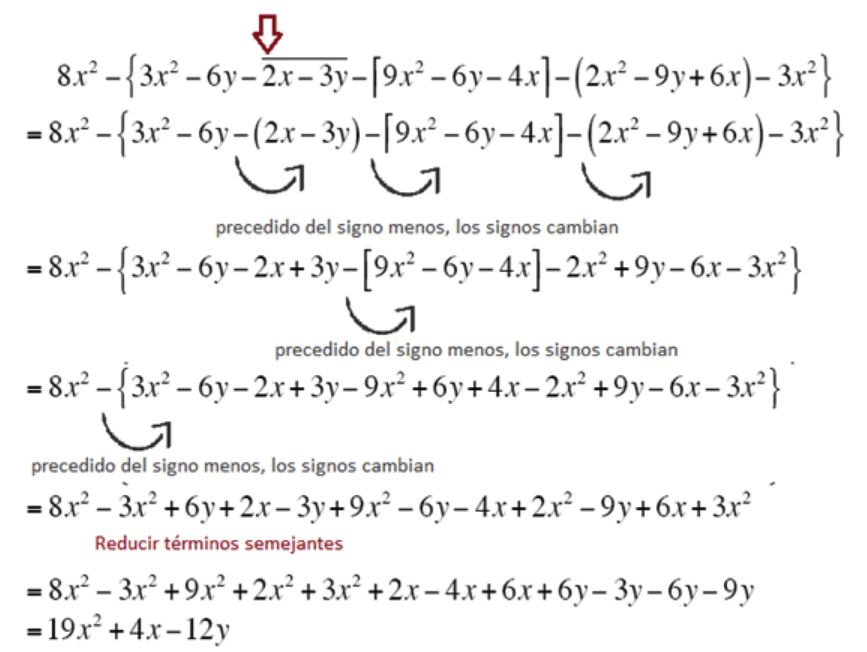 $8x^2-\left\{3x^2-6y-\overline{2x-3y}-\left[9x^2-6y-4x\right]-\left(2x^2-9y+6x\right)-3x^2\right\}$
$=8x^2-\left\{3x^2-6y-(2x-3y)-\left[9x^2-6y-4x\right]-\left(2x^2-9y+6x\right)-3x^2\right\}$

precedido del signo menos, los signos cambian

$=8x^2-\left\{3x^2-6y-2x+3y-\left[9x^2-6y-4x\right]-2x^2+9y-6x-3x^2\right\}$

precedido del signo menos, los signos cambian

$=8x^2-\left\{3x^2-6y-2x+3y-9x^2+6y+4x-2x^2+9y-6x-3x^2\right\}$

precedido del signo menos, los signos cambian

$=8x^2-3x^2+6y+2x-3y+9x^2-6y-4x+2x^2-9y+6x+3x^2$

Reducir términos semejantes

$=8x^2-3x^2+9x^2+2x^2+3x^2+2x-4x+6x+6y-3y-6y-9y$
$=19x^2+4x-12y$